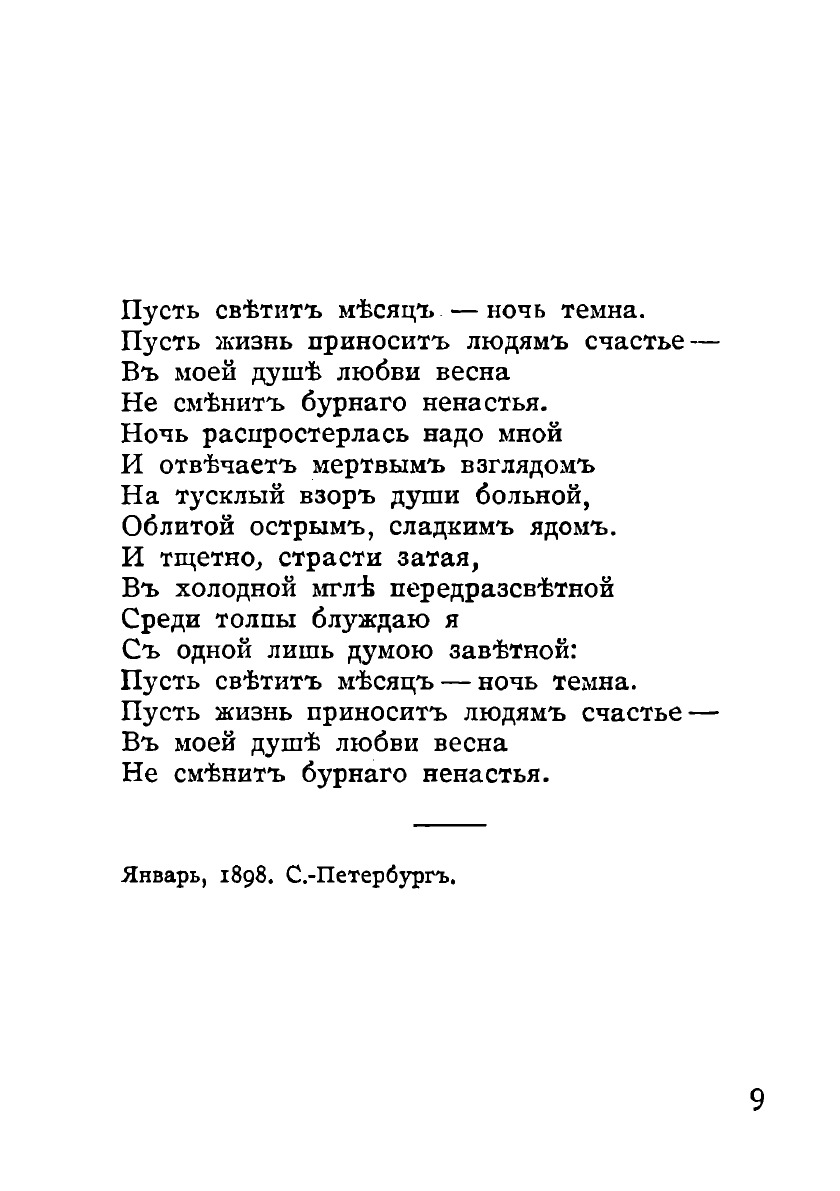 Пусть свѣтитъ мѣсяцъ — ночь темна.
Пусть жизнь приноситъ людямъ счастье —
Въ моей душѣ любви весна
Не смѣнитъ бурнаго ненастья.
Ночь распростерлась надо мной
И отвѣчаетъ мертвымъ взглядомъ
На тусклый взоръ души больной,
Облитой острымъ, сладкимъ ядомъ.
И тщетно, страсти затая,
Въ холодной мглѣ передразсвѣтной
Среди толпы блуждаю я
Съ одной лишь думою завѣтной:
Пусть свѣтитъ мѣсяцъ — ночь темна.
Пусть жизнь приноситъ людямъ счастье —
Въ моей душѣ любви весна
Не смѣнитъ бурнаго ненастья.

Январь, 1898. С.-Петербургъ.

9